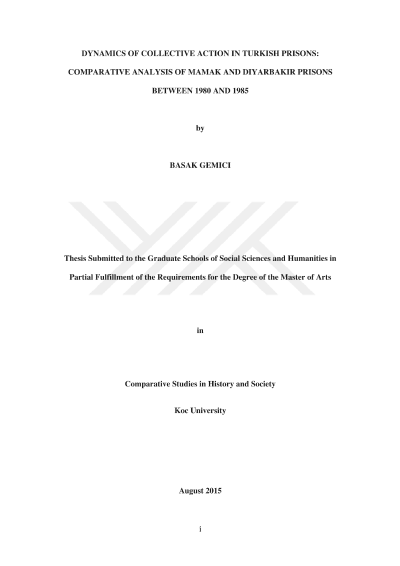 DYNAMICS OF COLLECTIVE ACTION IN TURKISH PRISONS:

COMPARATIVE ANALYSIS OF MAMAK AND DIYARBAKIR PRISONS

BETWEEN 1980 AND 1985

by

BASAK GEMICI

Thesis Submitted to the Graduate Schools of Social Sciences and Humanities in Partial Fulfillment of the Requirements for the Degree of the Master of Arts

in

Comparative Studies in History and Society

Koc University

August 2015

i